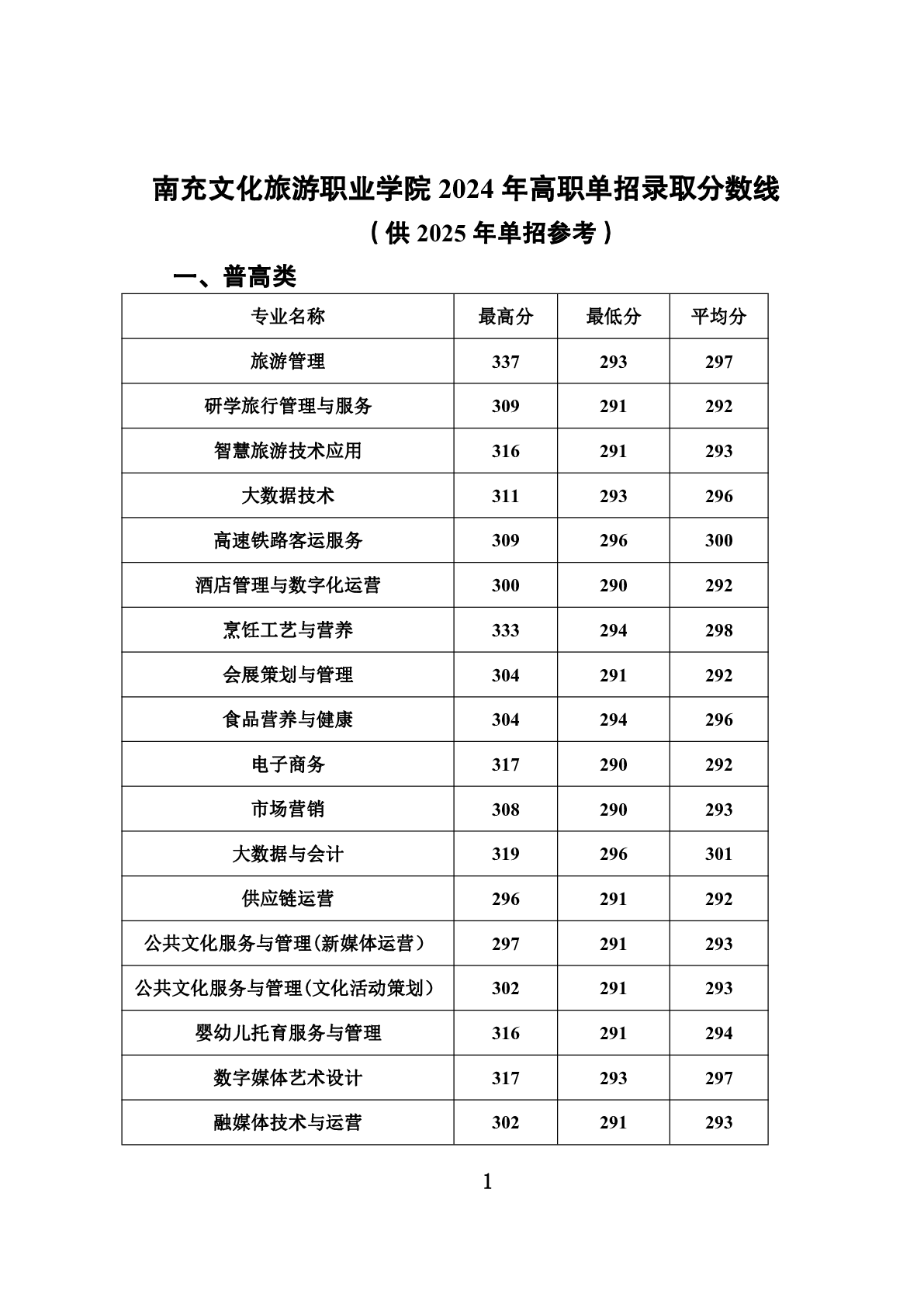 南充文化旅游职业学院 2024 年高职单招录取分数线

（供 2025 年单招参考）

一、普高类

| 专业名称 | 最高分 | 最低分 | 平均分 |
|---|---|---|---|
| 旅游管理 | 337 | 293 | 297 |
| 研学旅行管理与服务 | 309 | 291 | 292 |
| 智慧旅游技术应用 | 316 | 291 | 293 |
| 大数据技术 | 311 | 293 | 296 |
| 高速铁路客运服务 | 309 | 296 | 300 |
| 酒店管理与数字化运营 | 300 | 290 | 292 |
| 烹饪工艺与营养 | 333 | 294 | 298 |
| 会展策划与管理 | 304 | 291 | 292 |
| 食品营养与健康 | 304 | 294 | 296 |
| 电子商务 | 317 | 290 | 292 |
| 市场营销 | 308 | 290 | 293 |
| 大数据与会计 | 319 | 296 | 301 |
| 供应链运营 | 296 | 291 | 292 |
| 公共文化服务与管理(新媒体运营） | 297 | 291 | 293 |
| 公共文化服务与管理(文化活动策划） | 302 | 291 | 293 |
| 婴幼儿托育服务与管理 | 316 | 291 | 294 |
| 数字媒体艺术设计 | 317 | 293 | 297 |
| 融媒体技术与运营 | 302 | 291 | 293 |

1